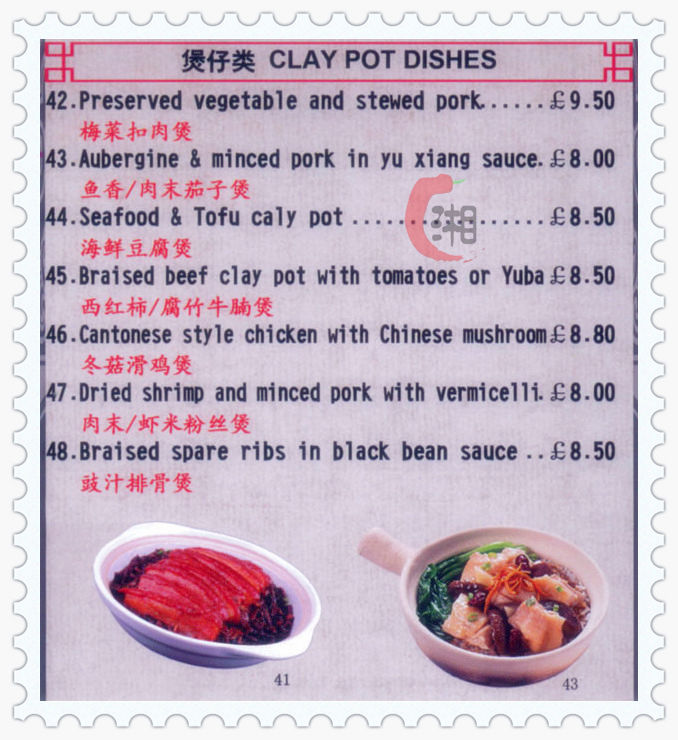 煲仔类 CLAY POT DISHES

42.Preserved vegetable and stewed pork £9.50
梅菜扣肉煲

43.Aubergine & minced pork in yu xiang sauce £8.00
鱼香/肉末茄子煲

44.Seafood & Tofu caly pot £8.50
海鲜豆腐煲

45.Braised beef clay pot with tomatoes or Yuba £8.50
西红柿/腐竹牛腩煲

46.Cantonese style chicken with Chinese mushroom £8.80
冬菇滑鸡煲

47.Dried shrimp and minced pork with vermicelli £8.00
肉末/虾米粉丝煲

48.Braised spare ribs in black bean sauce £8.50
豉汁排骨煲

41

43

湘